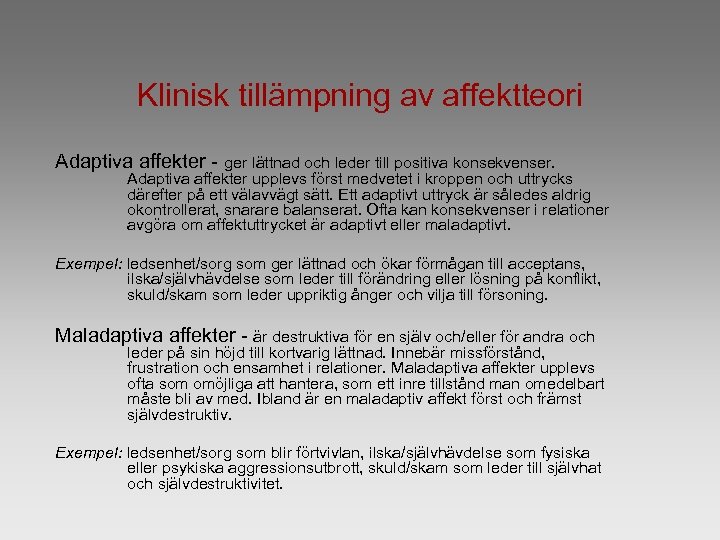 Klinisk tillämpning av affektteori

Adaptiva affekter - ger lättnad och leder till positiva konsekvenser. Adaptiva affekter upplevs först medvetet i kroppen och uttrycks därefter på ett välavvägt sätt. Ett adaptivt uttryck är således aldrig okontrollerat, snarare balanserat. Ofta kan konsekvenser i relationer avgöra om affektuttrycket är adaptivt eller maladaptivt.

Exempel: ledsenhet/sorg som ger lättnad och ökar förmågan till acceptans, ilska/självhävdelse som leder till förändring eller lösning på konflikt, skuld/skam som leder uppriktig ånger och vilja till försoning.

Maladaptiva affekter - är destruktiva för en själv och/eller för andra och leder på sin höjd till kortvarig lättnad. Innebär missförstånd, frustration och ensamhet i relationer. Maladaptiva affekter upplevs ofta som omöjliga att hantera, som ett inre tillstånd man omedelbart måste bli av med. Ibland är en maladaptiv affekt först och främst självdestruktiv.

Exempel: ledsenhet/sorg som blir förtvivlan, ilska/självhävdelse som fysiska eller psykiska aggressionsutbrott, skuld/skam som leder till självhat och självdestruktivitet.